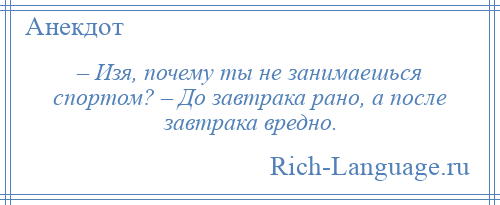 Анекдот

– Изя, почему ты не занимаешься спортом? – До завтрака рано, а после завтрака вредно.

Rich-Language.ru